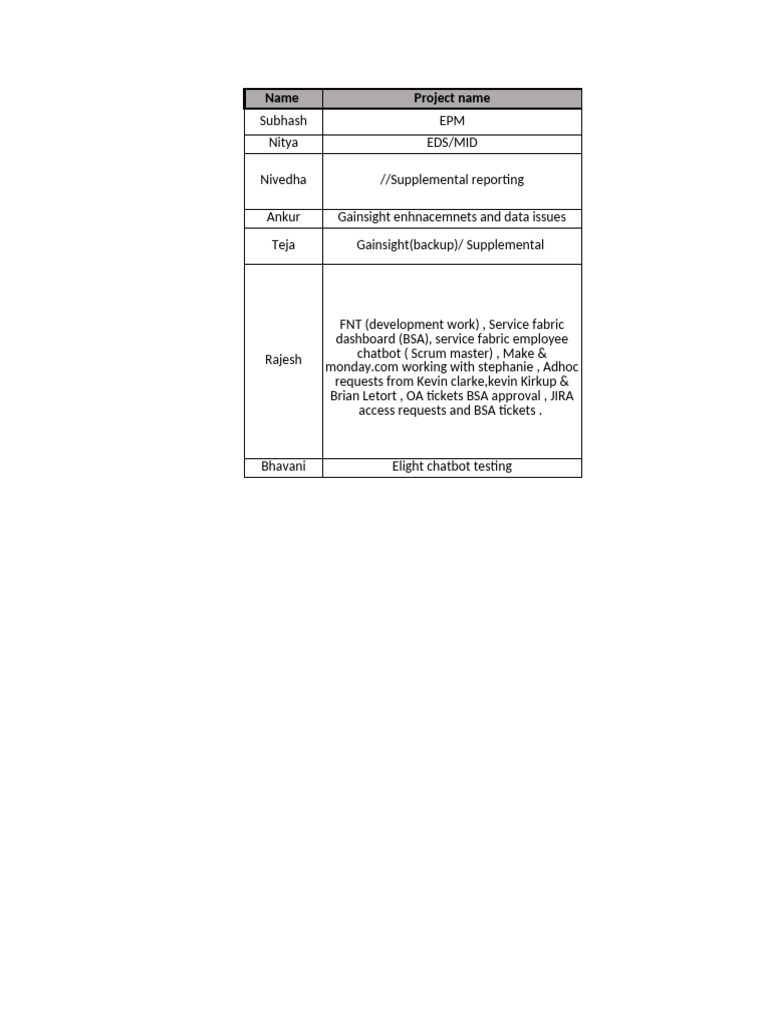 | Name | Project name |
|---|---|
| Subhash | EPM |
| Nitya | EDS/MID |
| Nivedha | //Supplemental reporting |
| Ankur | Gainsight enhnacemnets and data issues |
| Teja | Gainsight(backup)/ Supplemental |
| Rajesh | FNT (development work) , Service fabric dashboard (BSA), service fabric employee chatbot ( Scrum master) , Make & monday.com working with stephanie , Adhoc requests from Kevin clarke,kevin Kirkup & Brian Letort , OA tickets BSA approval , JIRA access requests and BSA tickets . |
| Bhavani | Elight chatbot testing |